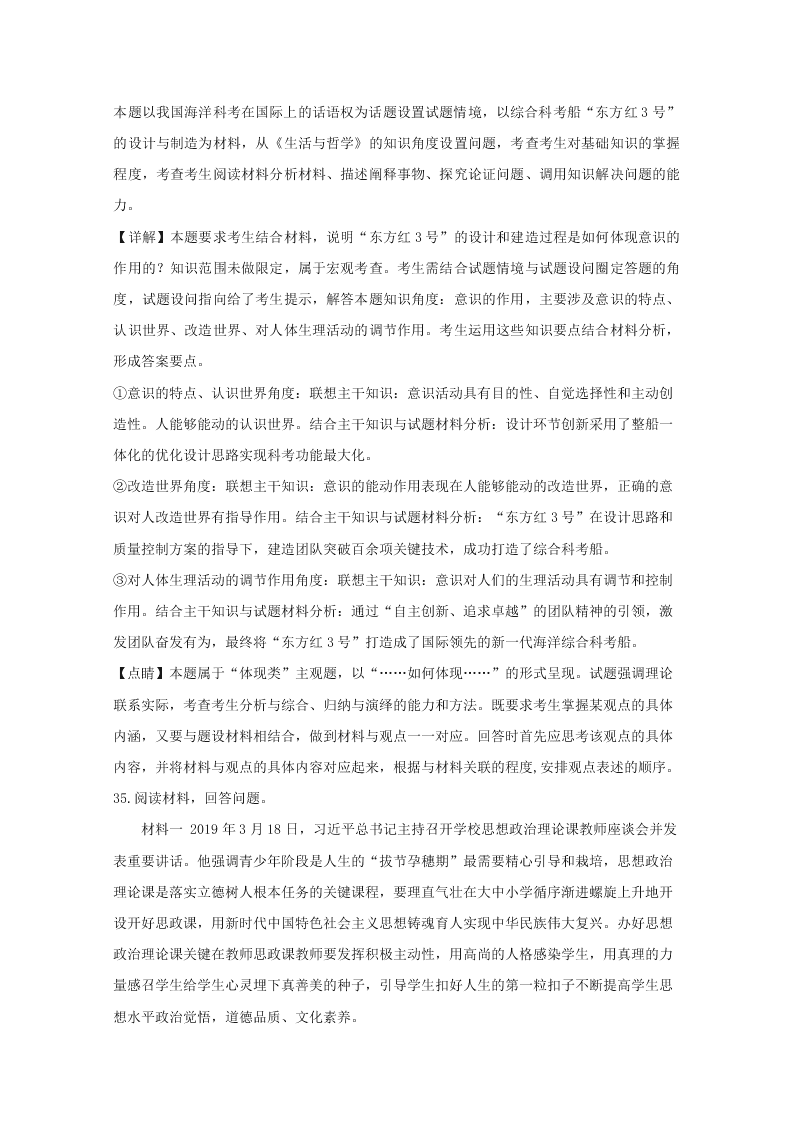 本题以我国海洋科考在国际上的话语权为话题设置试题情境，以综合科考船“东方红 3 号”的设计与制造为材料，从《生活与哲学》的知识角度设置问题，考查考生对基础知识的掌握程度，考查考生阅读材料分析材料、描述阐释事物、探究论证问题、调用知识解决问题的能力。

【详解】本题要求考生结合材料，说明“东方红 3 号”的设计和建造过程是如何体现意识的作用的？知识范围未做限定，属于宏观考查。考生需结合试题情境与试题设问圈定答题的角度，试题设问指向给了考生提示，解答本题知识角度：意识的作用，主要涉及意识的特点、认识世界、改造世界、对人体生理活动的调节作用。考生运用这些知识要点结合材料分析，形成答案要点。

①意识的特点、认识世界角度：联想主干知识：意识活动具有目的性、自觉选择性和主动创造性。人能够能动的认识世界。结合主干知识与试题材料分析：设计环节创新采用了整船一体化的优化设计思路实现科考功能最大化。

②改造世界角度：联想主干知识：意识的能动作用表现在人能够能动的改造世界，正确的意识对人改造世界有指导作用。结合主干知识与试题材料分析：“东方红 3 号”在设计思路和质量控制方案的指导下，建造团队突破百余项关键技术，成功打造了综合科考船。

③对人体生理活动的调节作用角度：联想主干知识：意识对人们的生理活动具有调节和控制作用。结合主干知识与试题材料分析：通过“自主创新、追求卓越”的团队精神的引领，激发团队奋发有为，最终将“东方红 3 号”打造成了国际领先的新一代海洋综合科考船。

【点睛】本题属于“体现类”主观题，以“……如何体现……”的形式呈现。试题强调理论联系实际，考查考生分析与综合、归纳与演绎的能力和方法。既要求考生掌握某观点的具体内涵，又要与题设材料相结合，做到材料与观点一一对应。回答时首先应思考该观点的具体内容，并将材料与观点的具体内容对应起来，根据与材料关联的程度,安排观点表述的顺序。

35.阅读材料，回答问题。

材料一 2019 年 3 月 18 日，习近平总书记主持召开学校思想政治理论课教师座谈会并发表重要讲话。他强调青少年阶段是人生的“拔节孕穗期”最需要精心引导和栽培，思想政治理论课是落实立德树人根本任务的关键课程，要理直气壮在大中小学循序渐进螺旋上升地开设开好思政课，用新时代中国特色社会主义思想铸魂育人实现中华民族伟大复兴。办好思想政治理论课关键在教师思政课教师要发挥积极主动性，用高尚的人格感染学生，用真理的力量感召学生给学生心灵埋下真善美的种子，引导学生扣好人生的第一粒扣子不断提高学生思想水平政治觉悟，道德品质、文化素养。